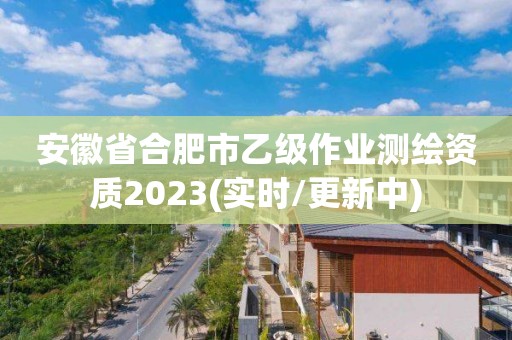 安徽省合肥市乙级作业测绘资质2023(实时/更新中)